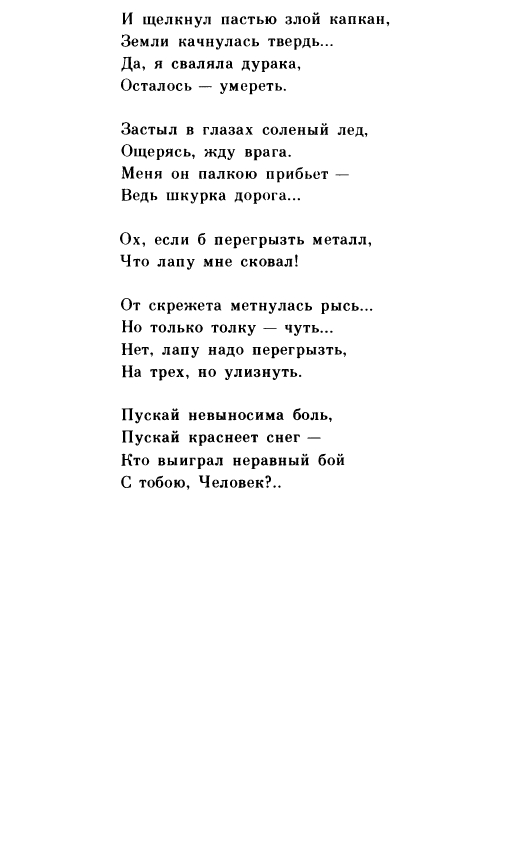 И щелкнул пастью злой капкан,
Земли качнулась твердь...
Да, я сваляла дурака,
Осталось — умереть.

Застыл в глазах соленый лед,
Ощерясь, жду врага.
Меня он палкою прибьет —
Ведь шкурка дорога...

Ох, если б перегрызть металл,
Что лапу мне сковал!

От скрежета метнулась рысь...
Но только толку — чуть...
Нет, лапу надо перегрызть,
На трех, но улизнуть.

Пускай невыносима боль,
Пускай краснеет снег —
Кто выиграл неравный бой
С тобою, Человек?..